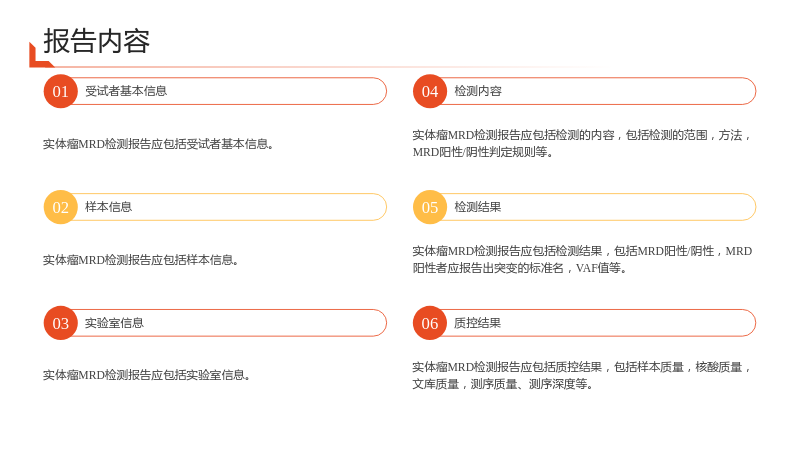 报告内容

01 受试者基本信息

实体瘤MRD检测报告应包括受试者基本信息。

02 样本信息

实体瘤MRD检测报告应包括样本信息。

03 实验室信息

实体瘤MRD检测报告应包括实验室信息。

04 检测内容

实体瘤MRD检测报告应包括检测的内容，包括检测的范围，方法，MRD阳性/阴性判定规则等。

05 检测结果

实体瘤MRD检测报告应包括检测结果，包括MRD阳性/阴性，MRD阳性者应报告出突变的标准名，VAF值等。

06 质控结果

实体瘤MRD检测报告应包括质控结果，包括样本质量，核酸质量，文库质量，测序质量、测序深度等。